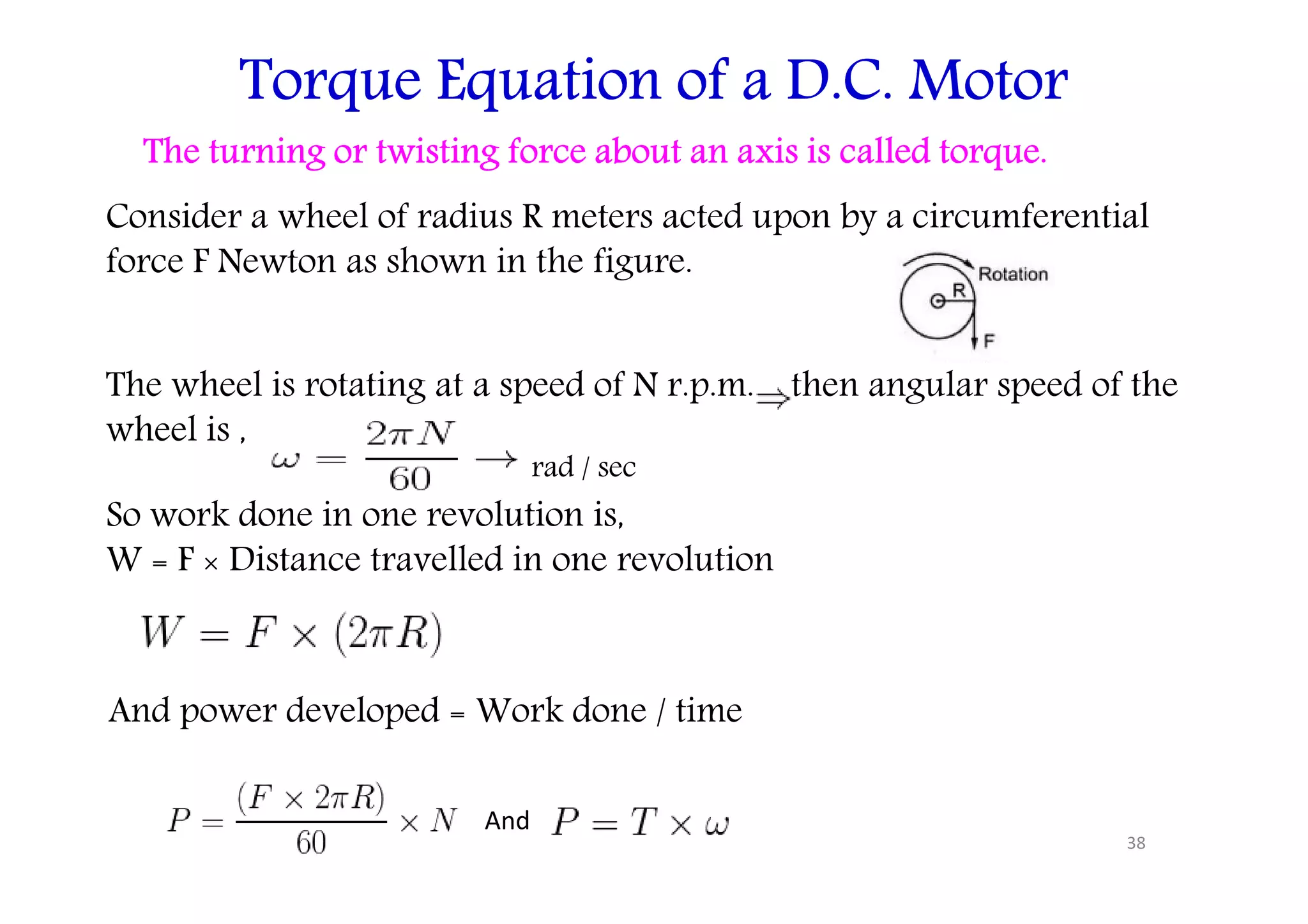 Torque Equation of a D.C. Motor

The turning or twisting force about an axis is called torque.

Consider a wheel of radius R meters acted upon by a circumferential force F Newton as shown in the figure.

Rotation
R
F

The wheel is rotating at a speed of N r.p.m. $\Rightarrow$ then angular speed of the wheel is , $\omega = \frac{2\pi N}{60} \rightarrow$ rad / sec

So work done in one revolution is,
W = F × Distance travelled in one revolution

$W = F \times (2\pi R)$

And power developed = Work done / time

$P = \frac{(F \times 2\pi R)}{60} \times N$ And $P = T \times \omega$

38